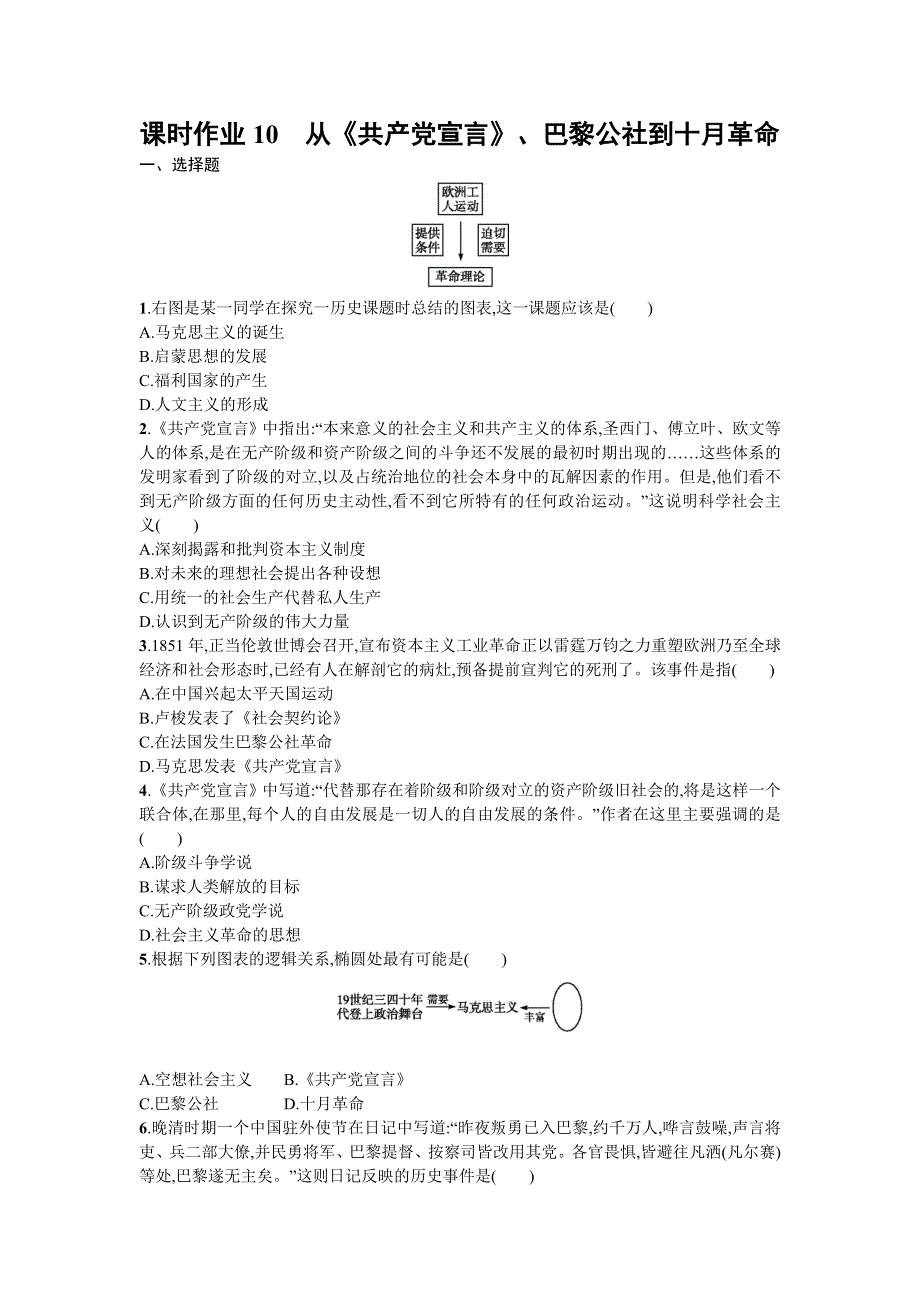 课时作业 10　从《共产党宣言》、巴黎公社到十月革命

一、选择题

欧洲工人运动

提供条件

迫切需要

革命理论

1.右图是某一同学在探究一历史课题时总结的图表,这一课题应该是(　　)

A.马克思主义的诞生

B.启蒙思想的发展

C.福利国家的产生

D.人文主义的形成

2.《共产党宣言》中指出:“本来意义的社会主义和共产主义的体系,圣西门、傅立叶、欧文等人的体系,是在无产阶级和资产阶级之间的斗争还不发展的最初时期出现的……这些体系的发明家看到了阶级的对立,以及占统治地位的社会本身中的瓦解因素的作用。但是,他们看不到无产阶级方面的任何历史主动性,看不到它所特有的任何政治运动。”这说明科学社会主义(　　)

A.深刻揭露和批判资本主义制度

B.对未来的理想社会提出各种设想

C.用统一的社会生产代替私人生产

D.认识到无产阶级的伟大力量

3.1851 年,正当伦敦世博会召开,宣布资本主义工业革命正以雷霆万钧之力重塑欧洲乃至全球经济和社会形态时,已经有人在解剖它的病灶,预备提前宣判它的死刑了。该事件是指(　　)

A.在中国兴起太平天国运动

B.卢梭发表了《社会契约论》

C.在法国发生巴黎公社革命

D.马克思发表《共产党宣言》

4.《共产党宣言》中写道:“代替那存在着阶级和阶级对立的资产阶级旧社会的,将是这样一个联合体,在那里,每个人的自由发展是一切人的自由发展的条件。”作者在这里主要强调的是(　　)

A.阶级斗争学说

B.谋求人类解放的目标

C.无产阶级政党学说

D.社会主义革命的思想

5.根据下列图表的逻辑关系,椭圆处最有可能是(　　)

19世纪三四十年代登上政治舞台　需要　马克思主义　丰富

A.空想社会主义　　B.《共产党宣言》

C.巴黎公社　　D.十月革命

6.晚清时期一个中国驻外使节在日记中写道:“昨夜叛勇已入巴黎,约千万人,哗言鼓噪,声言将吏、兵二部大僚,并民勇将军、巴黎提督、按察司皆改用其党。各官畏惧,皆避往凡洒(凡尔赛)等处,巴黎遂无主矣。”这则日记反映的历史事件是(　　)